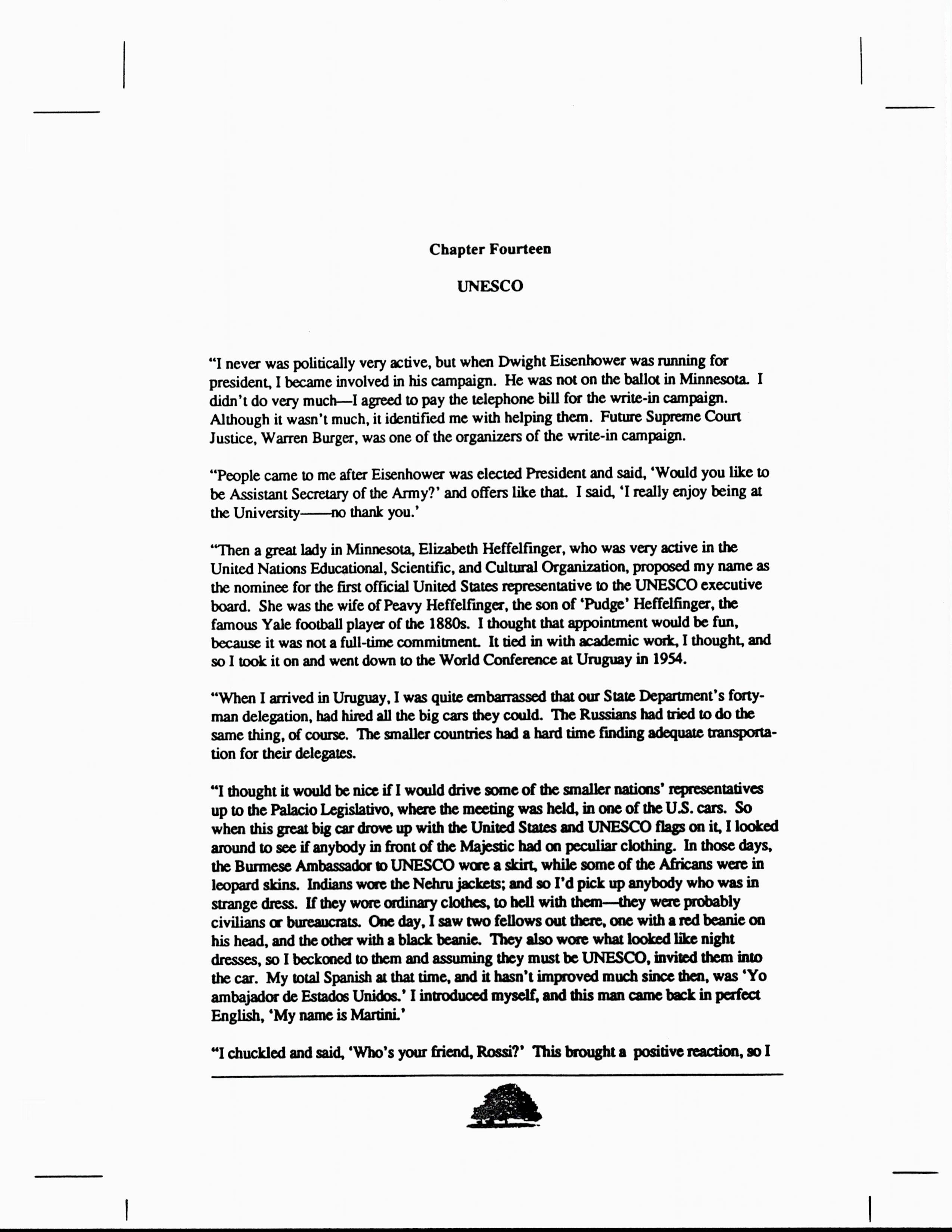 Chapter Fourteen

UNESCO

"I never was politically very active, but when Dwight Eisenhower was running for president, I became involved in his campaign. He was not on the ballot in Minnesota. I didn't do very much—I agreed to pay the telephone bill for the write-in campaign. Although it wasn't much, it identified me with helping them. Future Supreme Court Justice, Warren Burger, was one of the organizers of the write-in campaign.

"People came to me after Eisenhower was elected President and said, 'Would you like to be Assistant Secretary of the Army?' and offers like that. I said, 'I really enjoy being at the University——no thank you.'

"Then a great lady in Minnesota, Elizabeth Heffelfinger, who was very active in the United Nations Educational, Scientific, and Cultural Organization, proposed my name as the nominee for the first official United States representative to the UNESCO executive board. She was the wife of Peavy Heffelfinger, the son of 'Pudge' Heffelfinger, the famous Yale football player of the 1880s. I thought that appointment would be fun, because it was not a full-time commitment. It tied in with academic work, I thought, and so I took it on and went down to the World Conference at Uruguay in 1954.

"When I arrived in Uruguay, I was quite embarrassed that our State Department's forty-man delegation, had hired all the big cars they could. The Russians had tried to do the same thing, of course. The smaller countries had a hard time finding adequate transportation for their delegates.

"I thought it would be nice if I would drive some of the smaller nations' representatives up to the Palacio Legislativo, where the meeting was held, in one of the U.S. cars. So when this great big car drove up with the United States and UNESCO flags on it, I looked around to see if anybody in front of the Majestic had on peculiar clothing. In those days, the Burmese Ambassador to UNESCO wore a skirt, while some of the Africans were in leopard skins. Indians wore the Nehru jackets; and so I'd pick up anybody who was in strange dress. If they wore ordinary clothes, to hell with them—they were probably civilians or bureaucrats. One day, I saw two fellows out there, one with a red beanie on his head, and the other with a black beanie. They also wore what looked like night dresses, so I beckoned to them and assuming they must be UNESCO, invited them into the car. My total Spanish at that time, and it hasn't improved much since then, was 'Yo ambajador de Estados Unidos.' I introduced myself, and this man came back in perfect English, 'My name is Martini.'

"I chuckled and said, 'Who's your friend, Rossi?' This brought a positive reaction, so I